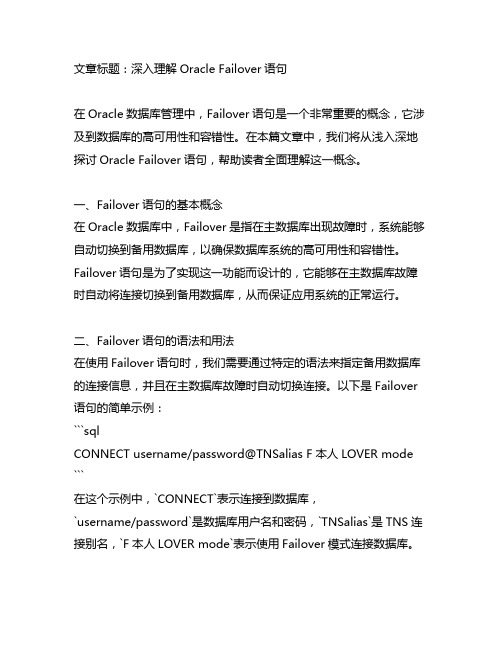 文章标题：深入理解 Oracle Failover 语句

在 Oracle 数据库管理中，Failover 语句是一个非常重要的概念，它涉及到数据库的高可用性和容错性。在本篇文章中，我们将从浅入深地探讨 Oracle Failover 语句，帮助读者全面理解这一概念。

一、Failover 语句的基本概念
在 Oracle 数据库中，Failover 是指在主数据库出现故障时，系统能够自动切换到备用数据库，以确保数据库系统的高可用性和容错性。Failover 语句是为了实现这一功能而设计的，它能够在主数据库故障时自动将连接切换到备用数据库，从而保证应用系统的正常运行。

二、Failover 语句的语法和用法
在使用 Failover 语句时，我们需要通过特定的语法来指定备用数据库的连接信息，并且在主数据库故障时自动切换连接。以下是 Failover 语句的简单示例：
```sql
CONNECT username/password@TNSalias F 本人 LOVER mode
```
在这个示例中，`CONNECT`表示连接到数据库，`username/password`是数据库用户名和密码，`TNSalias`是 TNS 连接别名，`F 本人 LOVER mode`表示使用 Failover 模式连接数据库。